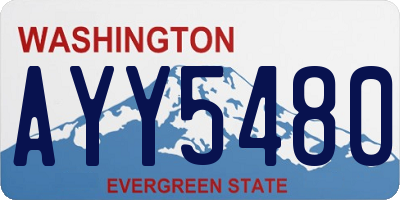 WASHINGTON
AYY5480
EVERGREEN STATE